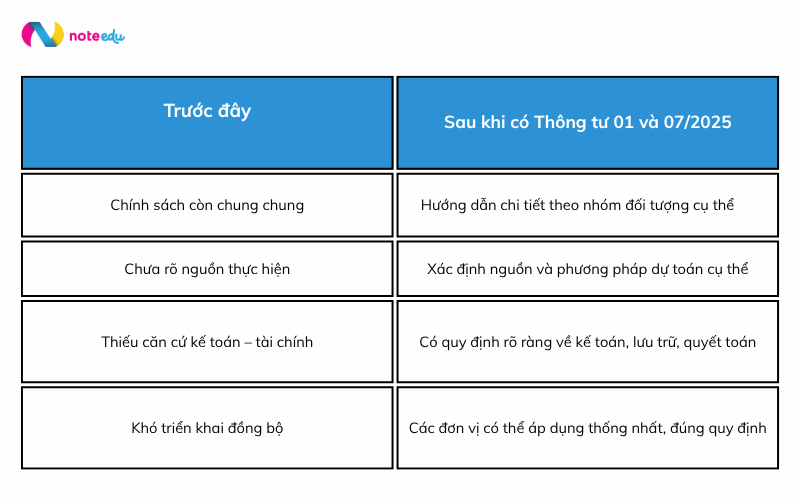 noteedu

| Trước đây | Sau khi có Thông tư 01 và 07/2025 |
|---|---|
| Chính sách còn chung chung | Hướng dẫn chi tiết theo nhóm đối tượng cụ thể |
| Chưa rõ nguồn thực hiện | Xác định nguồn và phương pháp dự toán cụ thể |
| Thiếu căn cứ kế toán – tài chính | Có quy định rõ ràng về kế toán, lưu trữ, quyết toán |
| Khó triển khai đồng bộ | Các đơn vị có thể áp dụng thống nhất, đúng quy định |